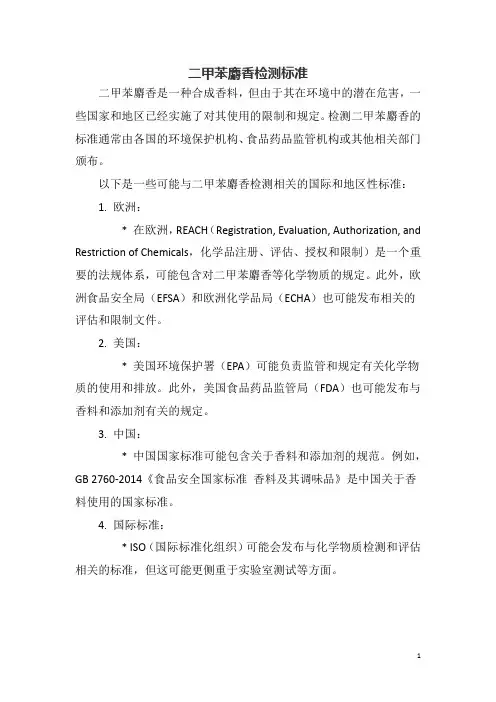 二甲苯麝香检测标准

二甲苯麝香是一种合成香料，但由于其在环境中的潜在危害，一些国家和地区已经实施了对其使用的限制和规定。检测二甲苯麝香的标准通常由各国的环境保护机构、食品药品监管机构或其他相关部门颁布。

以下是一些可能与二甲苯麝香检测相关的国际和地区性标准：

1. 欧洲：

* 在欧洲，REACH（Registration, Evaluation, Authorization, and Restriction of Chemicals，化学品注册、评估、授权和限制）是一个重要的法规体系，可能包含对二甲苯麝香等化学物质的规定。此外，欧洲食品安全局（EFSA）和欧洲化学品局（ECHA）也可能发布相关的评估和限制文件。

2. 美国：

* 美国环境保护署（EPA）可能负责监管和规定有关化学物质的使用和排放。此外，美国食品药品监管局（FDA）也可能发布与香料和添加剂有关的规定。

3. 中国：

* 中国国家标准可能包含关于香料和添加剂的规范。例如，GB 2760-2014《食品安全国家标准 香料及其调味品》是中国关于香料使用的国家标准。

4. 国际标准：

* ISO（国际标准化组织）可能会发布与化学物质检测和评估相关的标准，但这可能更侧重于实验室测试等方面。

1